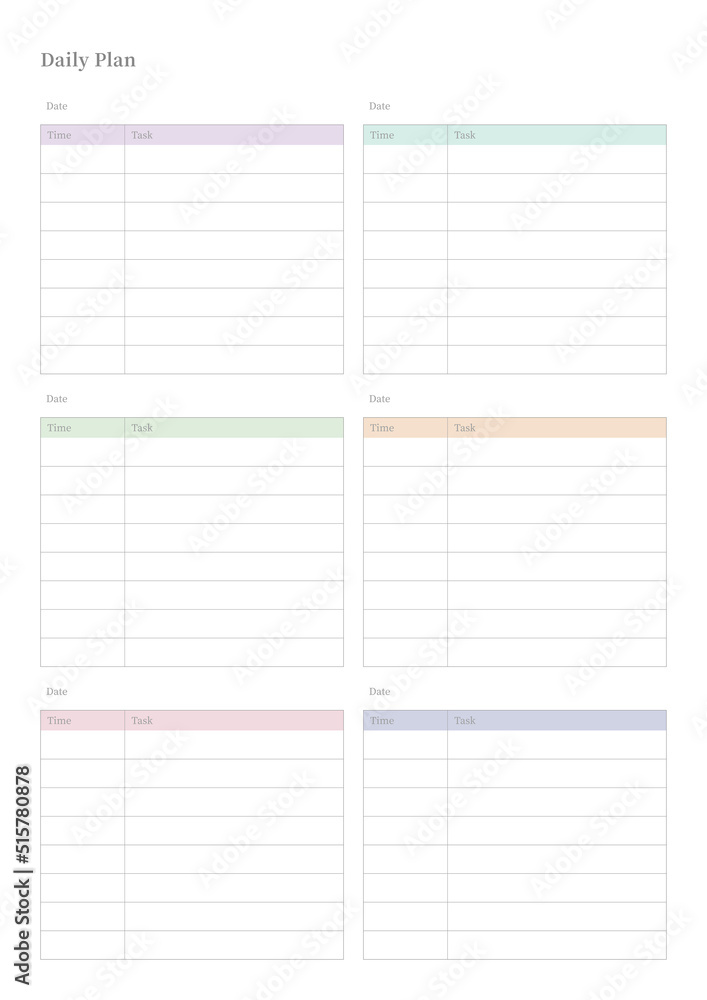 Daily Plan

Date

| Time | Task |
|---|---|
| | |
| | |
| | |
| | |
| | |
| | |
| | |
| | |

Date

| Time | Task |
|---|---|
| | |
| | |
| | |
| | |
| | |
| | |
| | |
| | |

Date

| Time | Task |
|---|---|
| | |
| | |
| | |
| | |
| | |
| | |
| | |
| | |

Date

| Time | Task |
|---|---|
| | |
| | |
| | |
| | |
| | |
| | |
| | |
| | |

Date

| Time | Task |
|---|---|
| | |
| | |
| | |
| | |
| | |
| | |
| | |
| | |

Date

| Time | Task |
|---|---|
| | |
| | |
| | |
| | |
| | |
| | |
| | |
| | |

Adobe Stock | #515780878